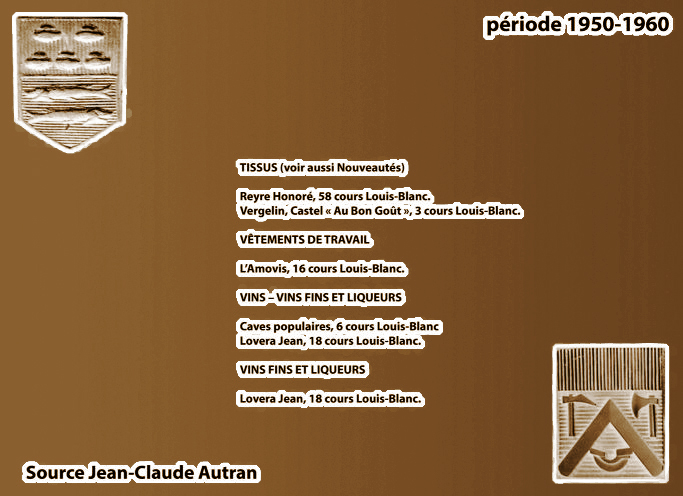 période 1950-1960

TISSUS (voir aussi Nouveautés)

Reyre Honoré, 58 cours Louis-Blanc.
Vergelin, Castel « Au Bon Goût », 3 cours Louis-Blanc.

VÊTEMENTS DE TRAVAIL

L'Amovis, 16 cours Louis-Blanc.

VINS – VINS FINS ET LIQUEURS

Caves populaires, 6 cours Louis-Blanc
Lovera Jean, 18 cours Louis-Blanc.

VINS FINS ET LIQUEURS

Lovera Jean, 18 cours Louis-Blanc.

Source Jean-Claude Autran